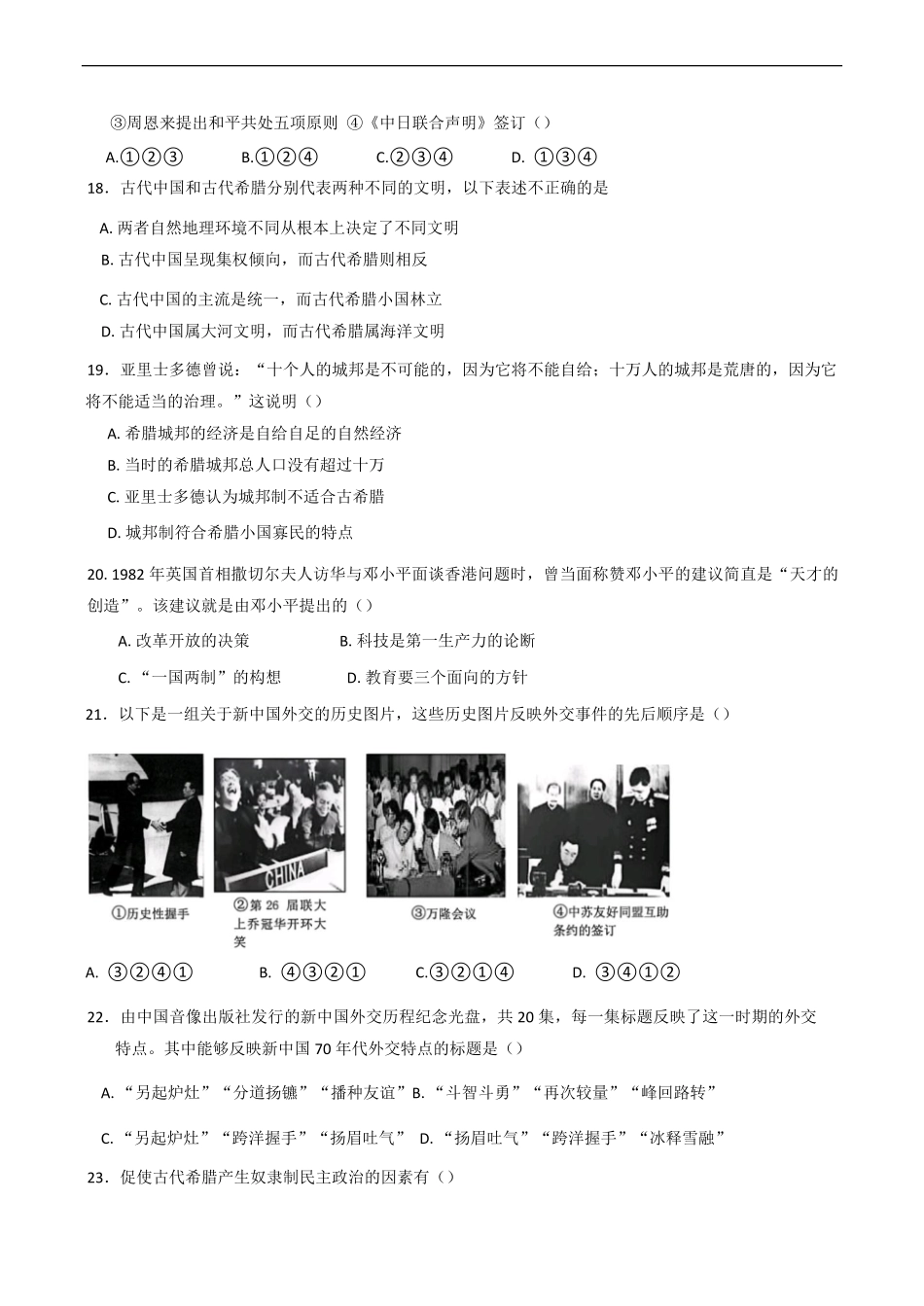 ③周恩来提出和平共处五项原则 ④《中日联合声明》签订（）

A.①②③　　B.①②④　　C.②③④　　D. ①③④

18．古代中国和古代希腊分别代表两种不同的文明，以下表述不正确的是

A. 两者自然地理环境不同从根本上决定了不同文明

B. 古代中国呈现集权倾向，而古代希腊则相反

C. 古代中国的主流是统一，而古代希腊小国林立

D. 古代中国属大河文明，而古代希腊属海洋文明

19．亚里士多德曾说：“十个人的城邦是不可能的，因为它将不能自给；十万人的城邦是荒唐的，因为它将不能适当的治理。”这说明（）

A. 希腊城邦的经济是自给自足的自然经济

B. 当时的希腊城邦总人口没有超过十万

C. 亚里士多德认为城邦制不适合古希腊

D. 城邦制符合希腊小国寡民的特点

20. 1982 年英国首相撒切尔夫人访华与邓小平面谈香港问题时，曾当面称赞邓小平的建议简直是“天才的创造”。该建议就是由邓小平提出的（）

A. 改革开放的决策　　B. 科技是第一生产力的论断

C. “一国两制”的构想　　D. 教育要三个面向的方针

21．以下是一组关于新中国外交的历史图片，这些历史图片反映外交事件的先后顺序是（）

CHINA

①历史性握手

②第 26 届联大上乔冠华开怀大笑

③万隆会议

④中苏友好同盟互助条约的签订

A. ③②④①　　B. ④③②①　　C.③②①④　　D. ③④①②

22．由中国音像出版社发行的新中国外交历程纪念光盘，共 20 集，每一集标题反映了这一时期的外交特点。其中能够反映新中国 70 年代外交特点的标题是（）

A. “另起炉灶”“分道扬镳”“播种友谊”B. “斗智斗勇”“再次较量”“峰回路转”

C. “另起炉灶”“跨洋握手”“扬眉吐气”　D. “扬眉吐气”“跨洋握手”“冰释雪融”

23．促使古代希腊产生奴隶制民主政治的因素有（）